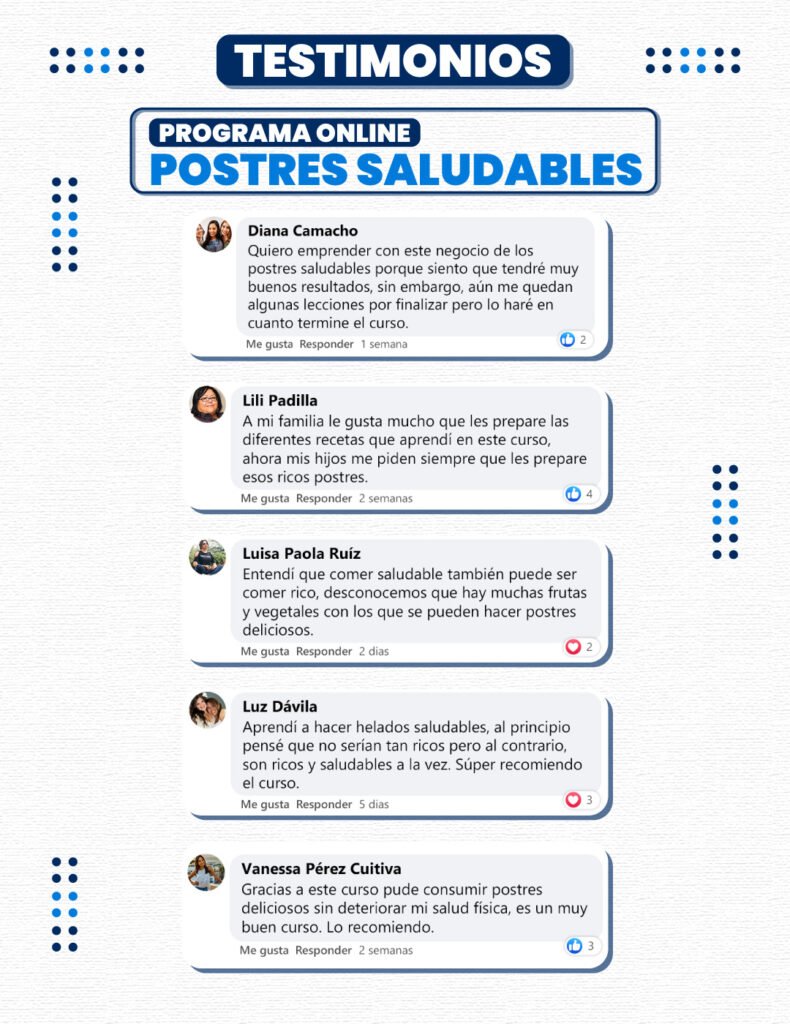 TESTIMONIOS

PROGRAMA ONLINE
POSTRES SALUDABLES

Diana Camacho
Quiero emprender con este negocio de los postres saludables porque siento que tendré muy buenos resultados, sin embargo, aún me quedan algunas lecciones por finalizar pero lo haré en cuanto termine el curso.
Me gusta Responder 1 semana 2

Lili Padilla
A mi familia le gusta mucho que les prepare las diferentes recetas que aprendí en este curso, ahora mis hijos me piden siempre que les prepare esos ricos postres.
Me gusta Responder 2 semanas 4

Luisa Paola Ruíz
Entendí que comer saludable también puede ser comer rico, desconocemos que hay muchas frutas y vegetales con los que se pueden hacer postres deliciosos.
Me gusta Responder 2 dias 2

Luz Dávila
Aprendí a hacer helados saludables, al principio pensé que no serían tan ricos pero al contrario, son ricos y saludables a la vez. Súper recomiendo el curso.
Me gusta Responder 5 dias 3

Vanessa Pérez Cuitiva
Gracias a este curso pude consumir postres deliciosos sin deteriorar mi salud física, es un muy buen curso. Lo recomiendo.
Me gusta Responder 2 semanas 3